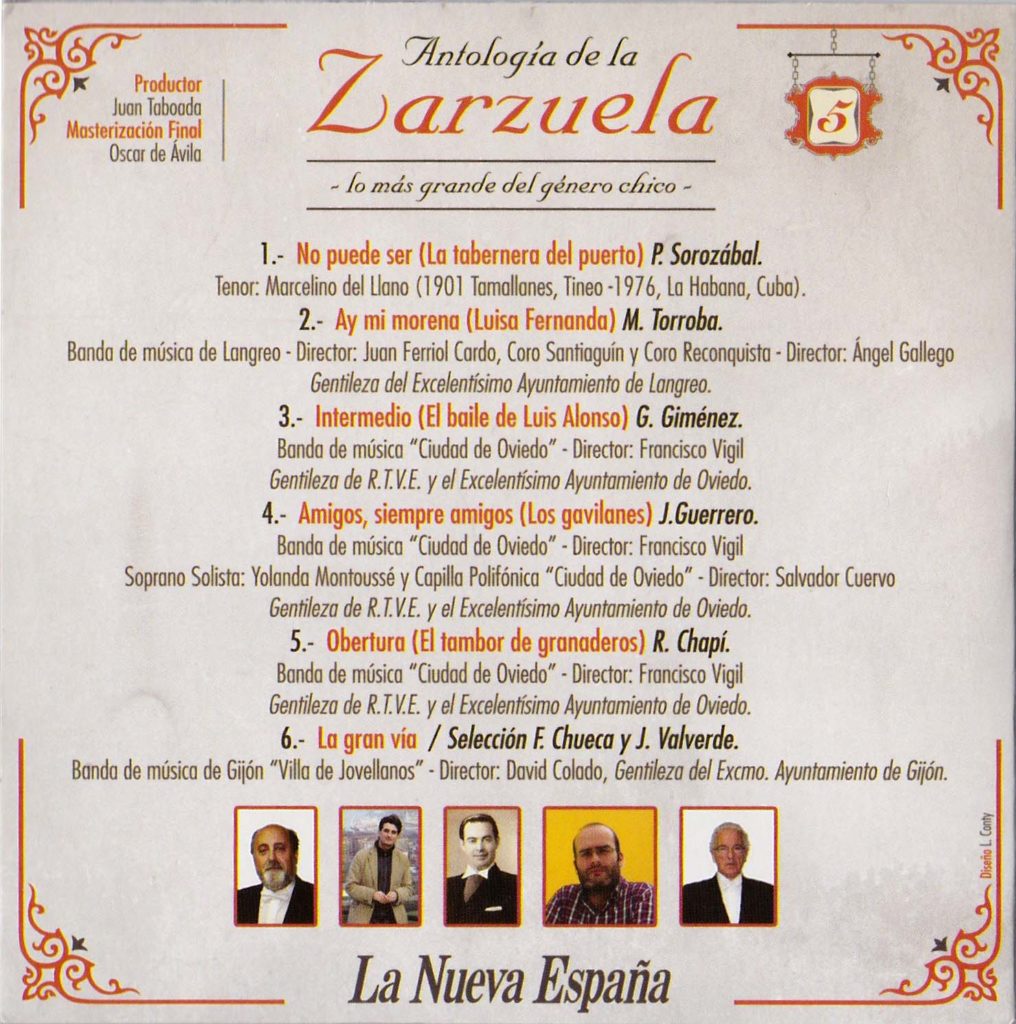 Productor
Juan Taboada
Masterización Final
Oscar de Ávila

Antología de la
Zarzuela
- lo más grande del género chico -

5

1.- No puede ser (La tabernera del puerto) P. Sorozábal.
Tenor: Marcelino del Llano (1901 Tamallanes, Tineo -1976, La Habana, Cuba).

2.- Ay mi morena (Luisa Fernanda) M. Torroba.
Banda de música de Langreo - Director: Juan Ferriol Cardo, Coro Santiaguín y Coro Reconquista - Director: Ángel Gallego
Gentileza del Excelentísimo Ayuntamiento de Langreo.

3.- Intermedio (El baile de Luis Alonso) G. Giménez.
Banda de música "Ciudad de Oviedo" - Director: Francisco Vigil
Gentileza de R.T.V.E. y el Excelentísimo Ayuntamiento de Oviedo.

4.- Amigos, siempre amigos (Los gavilanes) J.Guerrero.
Banda de música "Ciudad de Oviedo" - Director: Francisco Vigil
Soprano Solista: Yolanda Montoussé y Capilla Polifónica "Ciudad de Oviedo" - Director: Salvador Cuervo
Gentileza de R.T.V.E. y el Excelentísimo Ayuntamiento de Oviedo.

5.- Obertura (El tambor de granaderos) R. Chapí.
Banda de música "Ciudad de Oviedo" - Director: Francisco Vigil
Gentileza de R.T.V.E. y el Excelentísimo Ayuntamiento de Oviedo.

6.- La gran vía / Selección F. Chueca y J. Valverde.
Banda de música de Gijón "Villa de Jovellanos" - Director: David Colado, Gentileza del Excmo. Ayuntamiento de Gijón.

Diseño L. Conty

La Nueva España